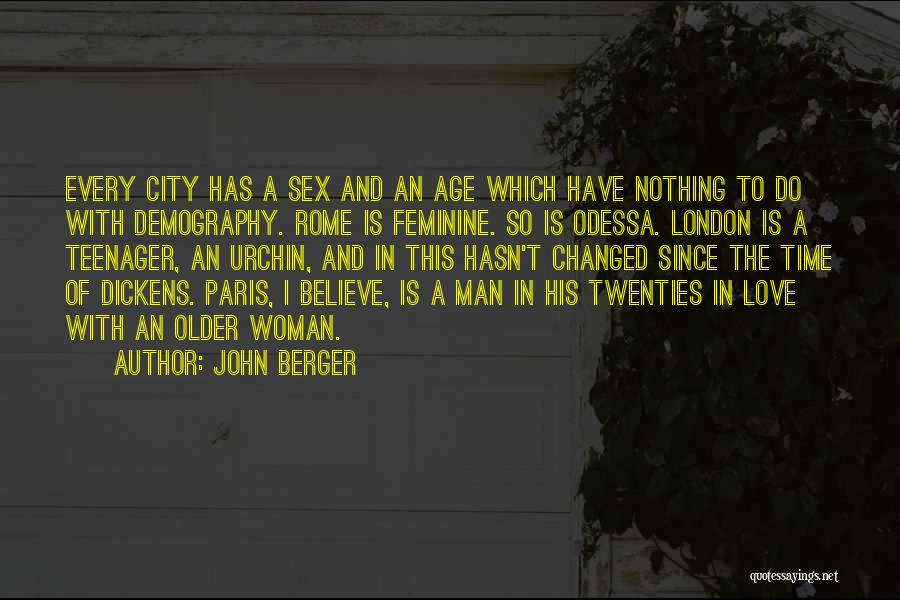 EVERY CITY HAS A SEX AND AN AGE WHICH HAVE NOTHING TO DO WITH DEMOGRAPHY. ROME IS FEMININE. SO IS ODESSA. LONDON IS A TEENAGER, AN URCHIN, AND IN THIS HASN'T CHANGED SINCE THE TIME OF DICKENS. PARIS, I BELIEVE, IS A MAN IN HIS TWENTIES IN LOVE WITH AN OLDER WOMAN.

AUTHOR: JOHN BERGER

quotessayings.net